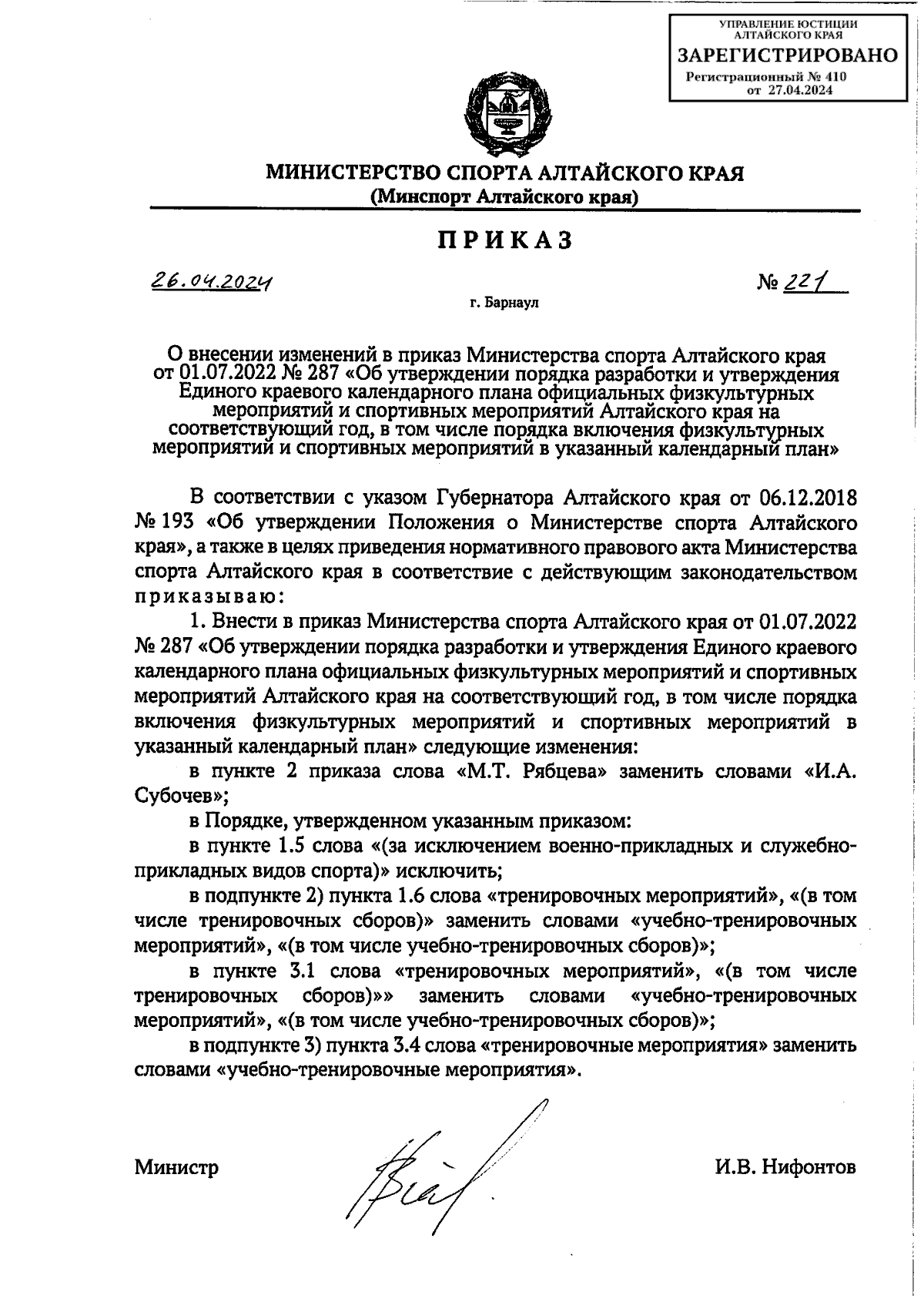 УПРАВЛЕНИЕ ЮСТИЦИИ АЛТАЙСКОГО КРАЯ
ЗАРЕГИСТРИРОВАНО
Регистрационный № 410
от 27.04.2024

МИНИСТЕРСТВО СПОРТА АЛТАЙСКОГО КРАЯ
(Минспорт Алтайского края)

ПРИКАЗ

26.04.2024

№ 221

г. Барнаул

О внесении изменений в приказ Министерства спорта Алтайского края от 01.07.2022 № 287 «Об утверждении порядка разработки и утверждения Единого краевого календарного плана официальных физкультурных мероприятий и спортивных мероприятий Алтайского края на соответствующий год, в том числе порядка включения физкультурных мероприятий и спортивных мероприятий в указанный календарный план»

В соответствии с указом Губернатора Алтайского края от 06.12.2018 № 193 «Об утверждении Положения о Министерстве спорта Алтайского края», а также в целях приведения нормативного правового акта Министерства спорта Алтайского края в соответствие с действующим законодательством приказываю:

1. Внести в приказ Министерства спорта Алтайского края от 01.07.2022 № 287 «Об утверждении порядка разработки и утверждения Единого краевого календарного плана официальных физкультурных мероприятий и спортивных мероприятий Алтайского края на соответствующий год, в том числе порядка включения физкультурных мероприятий и спортивных мероприятий в указанный календарный план» следующие изменения:

в пункте 2 приказа слова «М.Т. Рябцева» заменить словами «И.А. Субочев»;

в Порядке, утвержденном указанным приказом:

в пункте 1.5 слова «(за исключением военно-прикладных и служебно-прикладных видов спорта)» исключить;

в подпункте 2) пункта 1.6 слова «тренировочных мероприятий», «(в том числе тренировочных сборов)» заменить словами «учебно-тренировочных мероприятий», «(в том числе учебно-тренировочных сборов)»;

в пункте 3.1 слова «тренировочных мероприятий», «(в том числе тренировочных сборов)»» заменить словами «учебно-тренировочных мероприятий», «(в том числе учебно-тренировочных сборов)»;

в подпункте 3) пункта 3.4 слова «тренировочные мероприятия» заменить словами «учебно-тренировочные мероприятия».

Министр

И.В. Нифонтов